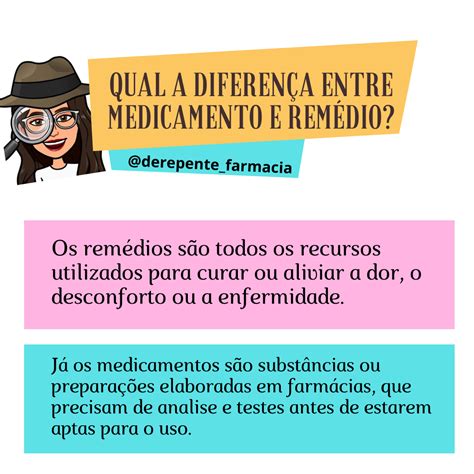 QUAL A DIFERENÇA ENTRE MEDICAMENTO E REMÉDIO?

@derepente_farmacia

Os remédios são todos os recursos utilizados para curar ou aliviar a dor, o desconforto ou a enfermidade.

Já os medicamentos são substâncias ou preparações elaboradas em farmácias, que precisam de analise e testes antes de estarem aptas para o uso.